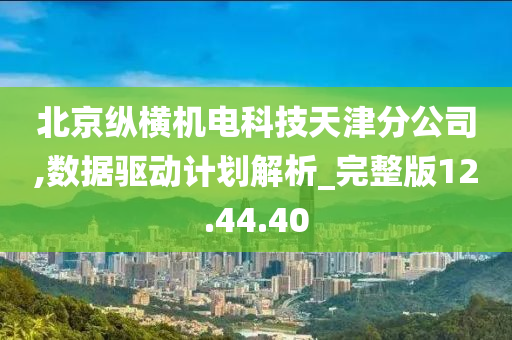 北京纵横机电科技天津分公司,数据驱动计划解析_完整版12.44.40